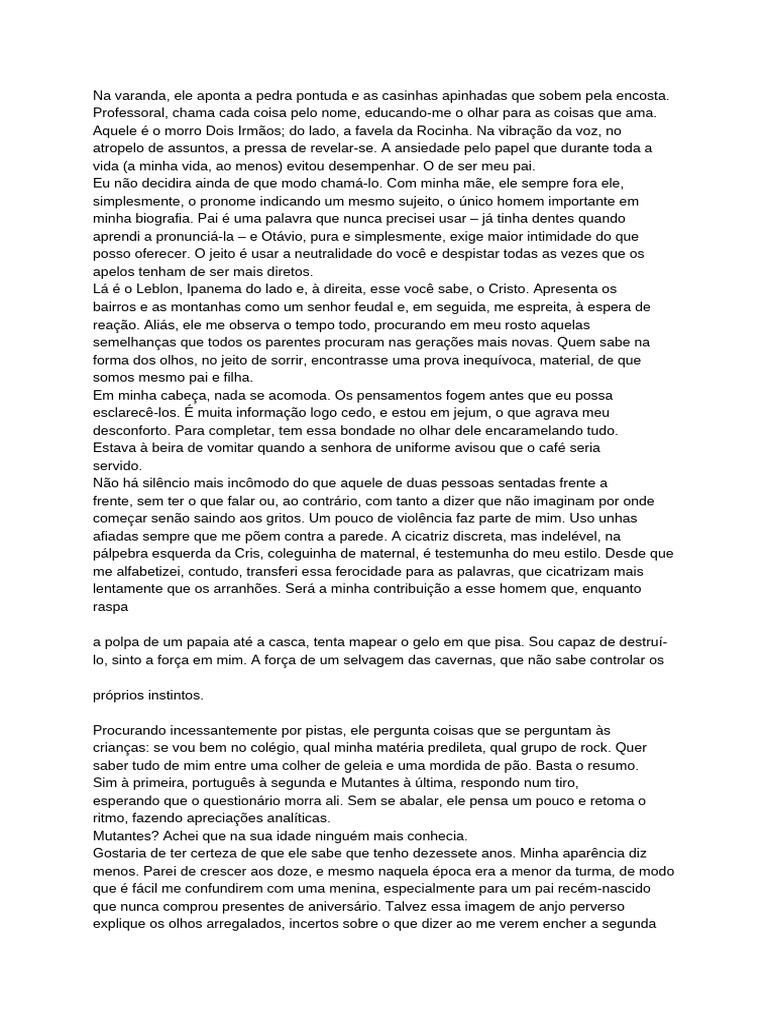 Na varanda, ele aponta a pedra pontuda e as casinhas apinhadas que sobem pela encosta. Professoral, chama cada coisa pelo nome, educando-me o olhar para as coisas que ama. Aquele é o morro Dois Irmãos; do lado, a favela da Rocinha. Na vibração da voz, no atropelo de assuntos, a pressa de revelar-se. A ansiedade pelo papel que durante toda a vida (a minha vida, ao menos) evitou desempenhar. O de ser meu pai.
Eu não decidira ainda de que modo chamá-lo. Com minha mãe, ele sempre fora ele, simplesmente, o pronome indicando um mesmo sujeito, o único homem importante em minha biografia. Pai é uma palavra que nunca precisei usar – já tinha dentes quando aprendi a pronunciá-la – e Otávio, pura e simplesmente, exige maior intimidade do que posso oferecer. O jeito é usar a neutralidade do você e despistar todas as vezes que os apelos tenham de ser mais diretos.
Lá é o Leblon, Ipanema do lado e, à direita, esse você sabe, o Cristo. Apresenta os bairros e as montanhas como um senhor feudal e, em seguida, me espreita, à espera de reação. Aliás, ele me observa o tempo todo, procurando em meu rosto aquelas semelhanças que todos os parentes procuram nas gerações mais novas. Quem sabe na forma dos olhos, no jeito de sorrir, encontrasse uma prova inequívoca, material, de que somos mesmo pai e filha.
Em minha cabeça, nada se acomoda. Os pensamentos fogem antes que eu possa esclarecê-los. É muita informação logo cedo, e estou em jejum, o que agrava meu desconforto. Para completar, tem essa bondade no olhar dele encaramelando tudo. Estava à beira de vomitar quando a senhora de uniforme avisou que o café seria servido.
Não há silêncio mais incômodo do que aquele de duas pessoas sentadas frente a frente, sem ter o que falar ou, ao contrário, com tanto a dizer que não imaginam por onde começar senão saindo aos gritos. Um pouco de violência faz parte de mim. Uso unhas afiadas sempre que me põem contra a parede. A cicatriz discreta, mas indelével, na pálpebra esquerda da Cris, coleguinha de maternal, é testemunha do meu estilo. Desde que me alfabetizei, contudo, transferi essa ferocidade para as palavras, que cicatrizam mais lentamente que os arranhões. Será a minha contribuição a esse homem que, enquanto raspa

a polpa de um papaia até a casca, tenta mapear o gelo em que pisa. Sou capaz de destruí-lo, sinto a força em mim. A força de um selvagem das cavernas, que não sabe controlar os

próprios instintos.

Procurando incessantemente por pistas, ele pergunta coisas que se perguntam às crianças: se vou bem no colégio, qual minha matéria predileta, qual grupo de rock. Quer saber tudo de mim entre uma colher de geleia e uma mordida de pão. Basta o resumo. Sim à primeira, português à segunda e Mutantes à última, respondo num tiro, esperando que o questionário morra ali. Sem se abalar, ele pensa um pouco e retoma o ritmo, fazendo apreciações analíticas.
Mutantes? Achei que na sua idade ninguém mais conhecia.
Gostaria de ter certeza de que ele sabe que tenho dezessete anos. Minha aparência diz menos. Parei de crescer aos doze, e mesmo naquela época era a menor da turma, de modo que é fácil me confundirem com uma menina, especialmente para um pai recém-nascido que nunca comprou presentes de aniversário. Talvez essa imagem de anjo perverso explique os olhos arregalados, incertos sobre o que dizer ao me verem encher a segunda